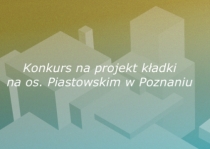 Konkurs na projekt kładki na os. Piastowskim w Poznaniu